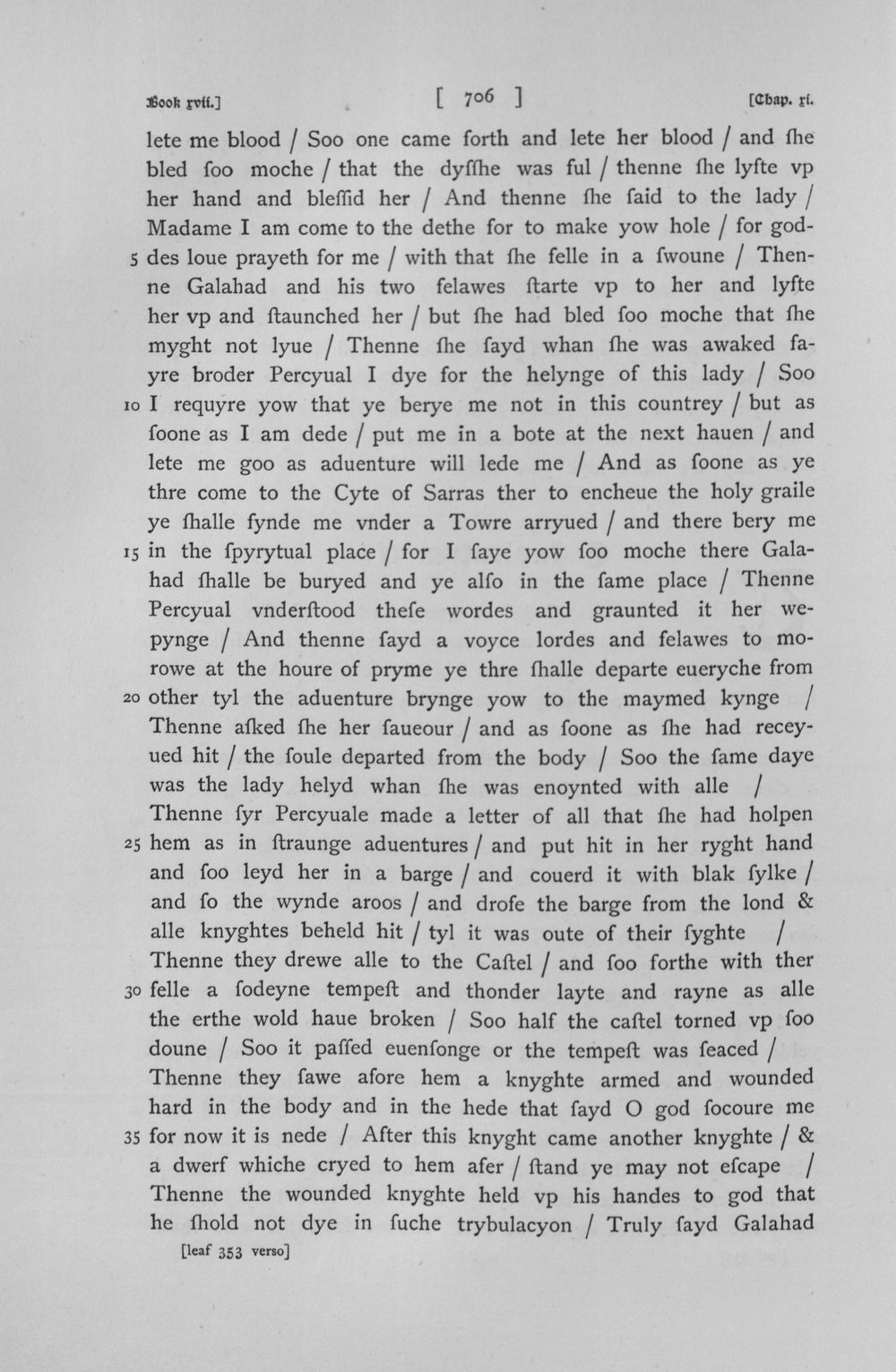 Book xvii.] [ 706 ] [Chap. xi.

lete me blood / Soo one came forth and lete her blood / and ſhe bled ſoo moche / that the dyſſhe was ful / thenne ſhe lyfte vp her hand and bleſſid her / And thenne ſhe ſaid to the lady / Madame I am come to the dethe for to make yow hole / for goddes loue prayeth for me / with that ſhe felle in a ſwoune / Thenne Galahad and his two felawes ſtarte vp to her and lyfte her vp and ſtaunched her / but ſhe had bled ſoo moche that ſhe myght not lyue / Thenne ſhe ſayd whan ſhe was awaked fayre broder Percyual I dye for the helynge of this lady / Soo I requyre yow that ye berye me not in this countrey / but as ſoone as I am dede / put me in a bote at the next hauen / and lete me goo as aduenture will lede me / And as ſoone as ye thre come to the Cyte of Sarras ther to encheue the holy graile ye ſhalle fynde me vnder a Towre arryued / and there bery me in the ſpyrytual place / for I ſaye yow ſoo moche there Galahad ſhalle be buryed and ye alſo in the ſame place / Thenne Percyual vnderſtood theſe wordes and graunted it her wepynge / And thenne ſayd a voyce lordes and felawes to morowe at the houre of pryme ye thre ſhalle departe eueryche from other tyl the aduenture brynge yow to the maymed kynge / Thenne aſked ſhe her ſaueour / and as ſoone as ſhe had receyued hit / the ſoule departed from the body / Soo the ſame daye was the lady helyd whan ſhe was enoynted with alle / Thenne ſyr Percyuale made a letter of all that ſhe had holpen hem as in ſtraunge aduentures / and put hit in her ryght hand and ſoo leyd her in a barge / and couerd it with blak ſylke / and ſo the wynde aroos / and drofe the barge from the lond & alle knyghtes beheld hit / tyl it was oute of their ſyghte / Thenne they drewe alle to the Caſtel / and ſoo forthe with ther felle a ſodeyne tempeſt and thonder layte and rayne as alle the erthe wold haue broken / Soo half the caſtel torned vp ſoo doune / Soo it paſſed euenſonge or the tempeſt was ſeaced / Thenne they ſawe afore hem a knyghte armed and wounded hard in the body and in the hede that ſayd O god ſocoure me for now it is nede / After this knyght came another knyghte / & a dwerf whiche cryed to hem afer / ſtand ye may not eſcape / Thenne the wounded knyghte held vp his handes to god that he ſhold not dye in ſuche trybulacyon / Truly ſayd Galahad

[leaf 353 verso]